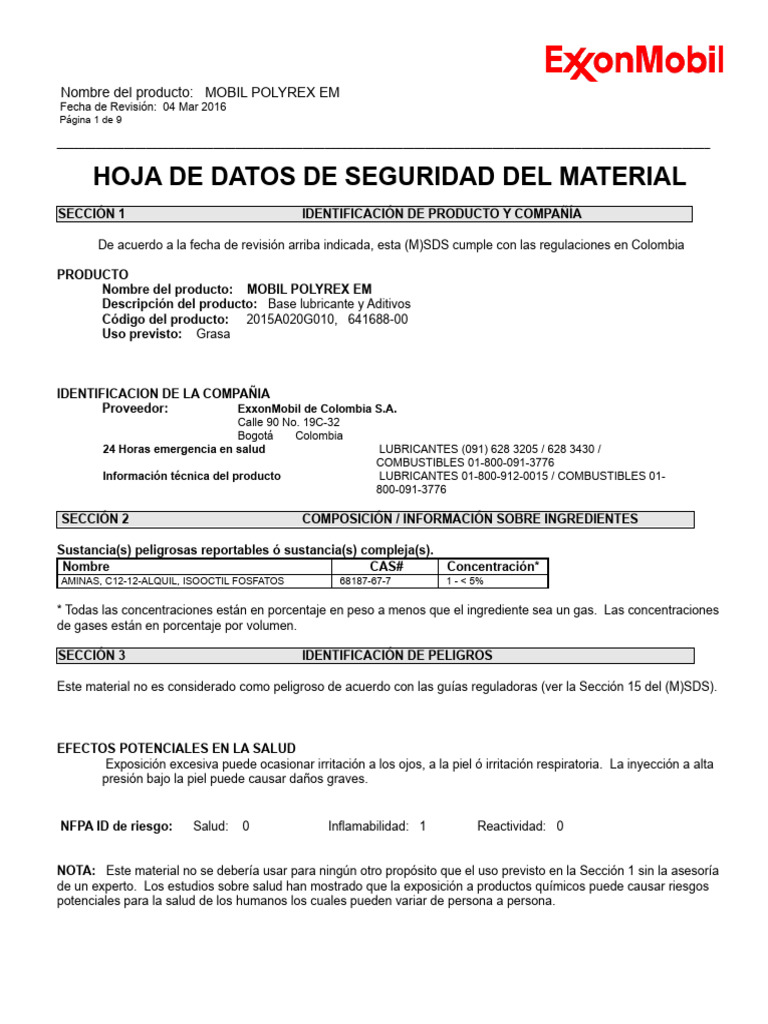 ExxonMobil

Nombre del producto: MOBIL POLYREX EM
Fecha de Revisión: 04 Mar 2016
Página 1 de 9

HOJA DE DATOS DE SEGURIDAD DEL MATERIAL

SECCIÓN 1 IDENTIFICACIÓN DE PRODUCTO Y COMPAÑÍA

De acuerdo a la fecha de revisión arriba indicada, esta (M)SDS cumple con las regulaciones en Colombia

PRODUCTO
Nombre del producto: MOBIL POLYREX EM
Descripción del producto: Base lubricante y Aditivos
Código del producto: 2015A020G010, 641688-00
Uso previsto: Grasa

IDENTIFICACION DE LA COMPAÑIA
Proveedor: ExxonMobil de Colombia S.A.
Calle 90 No. 19C-32
Bogotá Colombia
24 Horas emergencia en salud LUBRICANTES (091) 628 3205 / 628 3430 / COMBUSTIBLES 01-800-091-3776
Información técnica del producto LUBRICANTES 01-800-912-0015 / COMBUSTIBLES 01-800-091-3776

SECCIÓN 2 COMPOSICIÓN / INFORMACIÓN SOBRE INGREDIENTES

Sustancia(s) peligrosas reportables ó sustancia(s) compleja(s).

| Nombre | CAS# | Concentración* |
|---|---|---|
| AMINAS, C12-12-ALQUIL, ISOOCTIL FOSFATOS | 68187-67-7 | 1 - < 5% |

* Todas las concentraciones están en porcentaje en peso a menos que el ingrediente sea un gas. Las concentraciones de gases están en porcentaje por volumen.

SECCIÓN 3 IDENTIFICACIÓN DE PELIGROS

Este material no es considerado como peligroso de acuerdo con las guías reguladoras (ver la Sección 15 del (M)SDS).

EFECTOS POTENCIALES EN LA SALUD
Exposición excesiva puede ocasionar irritación a los ojos, a la piel ó irritación respiratoria. La inyección a alta presión bajo la piel puede causar daños graves.

NFPA ID de riesgo: Salud: 0 Inflamabilidad: 1 Reactividad: 0

NOTA: Este material no se debería usar para ningún otro propósito que el uso previsto en la Sección 1 sin la asesoría de un experto. Los estudios sobre salud han mostrado que la exposición a productos químicos puede causar riesgos potenciales para la salud de los humanos los cuales pueden variar de persona a persona.